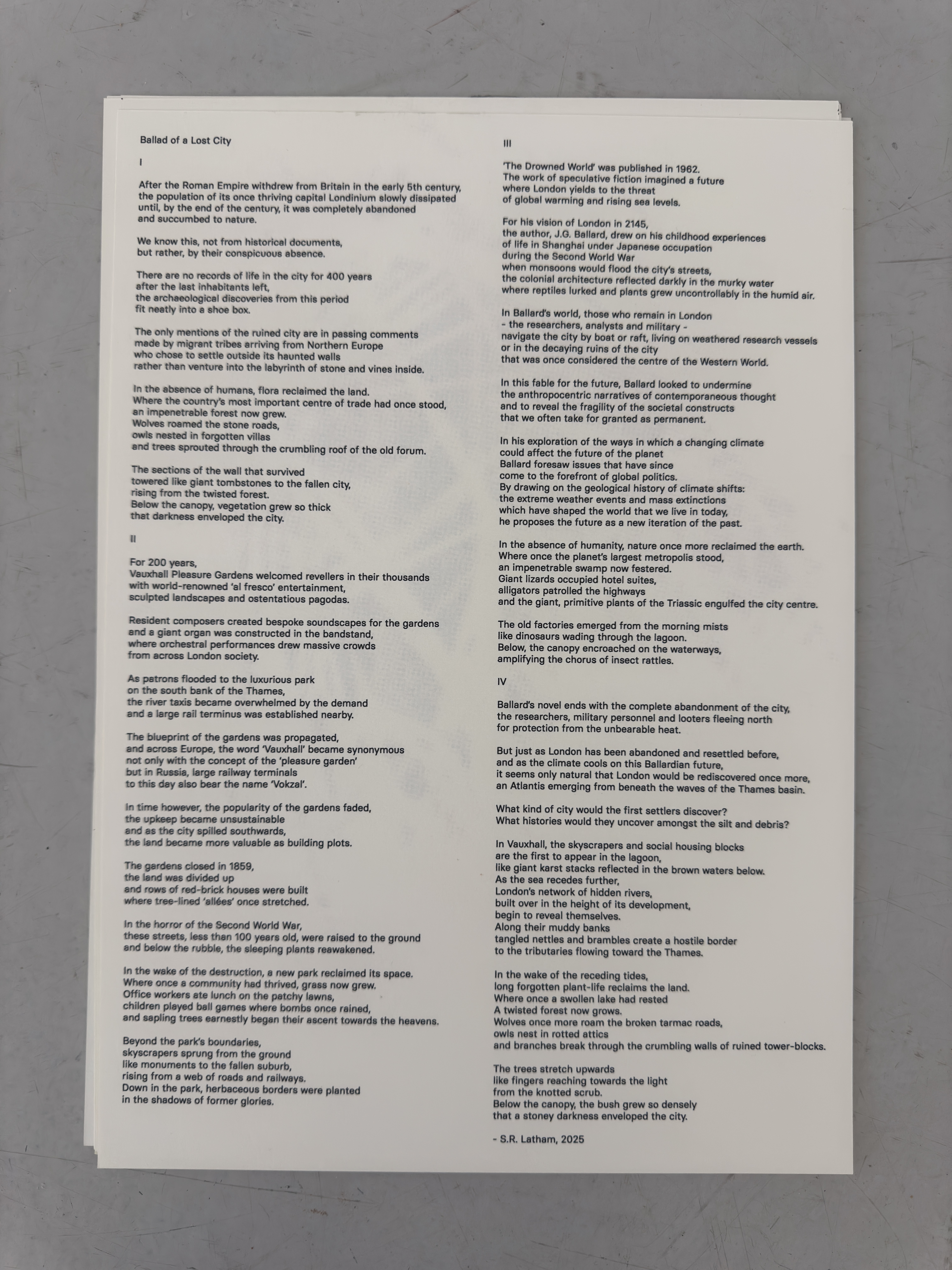 Ballad of a Lost City

I

After the Roman Empire withdrew from Britain in the early 5th century, the population of its once thriving capital Londinium slowly dissipated until, by the end of the century, it was completely abandoned and succumbed to nature.

We know this, not from historical documents, but rather, by their conspicuous absence.

There are no records of life in the city for 400 years after the last inhabitants left, the archaeological discoveries from this period fit neatly into a shoe box.

The only mentions of the ruined city are in passing comments made by migrant tribes arriving from Northern Europe who chose to settle outside its haunted walls rather than venture into the labyrinth of stone and vines inside.

In the absence of humans, flora reclaimed the land. Where the country's most important centre of trade had once stood, an impenetrable forest now grew. Wolves roamed the stone roads, owls nested in forgotten villas and trees sprouted through the crumbling roof of the old forum.

The sections of the wall that survived towered like giant tombstones to the fallen city, rising from the twisted forest. Below the canopy, vegetation grew so thick that darkness enveloped the city.

II

For 200 years, Vauxhall Pleasure Gardens welcomed revellers in their thousands with world-renowned 'al fresco' entertainment, sculpted landscapes and ostentatious pagodas.

Resident composers created bespoke soundscapes for the gardens and a giant organ was constructed in the bandstand, where orchestral performances drew massive crowds from across London society.

As patrons flooded to the luxurious park on the south bank of the Thames, the river taxis became overwhelmed by the demand and a large rail terminus was established nearby.

The blueprint of the gardens was propagated, and across Europe, the word 'Vauxhall' became synonymous not only with the concept of the 'pleasure garden' but in Russia, large railway terminals to this day also bear the name 'Vokzal'.

In time however, the popularity of the gardens faded, the upkeep became unsustainable and as the city spilled southwards, the land became more valuable as building plots.

The gardens closed in 1859, the land was divided up and rows of red-brick houses were built where tree-lined 'allées' once stretched.

In the horror of the Second World War, these streets, less than 100 years old, were raised to the ground and below the rubble, the sleeping plants reawakened.

In the wake of the destruction, a new park reclaimed its space. Where once a community had thrived, grass now grew. Office workers ate lunch on the patchy lawns, children played ball games where bombs once rained, and sapling trees earnestly began their ascent towards the heavens.

Beyond the park's boundaries, skyscrapers sprung from the ground like monuments to the fallen suburb, rising from a web of roads and railways. Down in the park, herbaceous borders were planted in the shadows of former glories.

III

'The Drowned World' was published in 1962. The work of speculative fiction imagined a future where London yields to the threat of global warming and rising sea levels.

For his vision of London in 2145, the author, J.G. Ballard, drew on his childhood experiences of life in Shanghai under Japanese occupation during the Second World War when monsoons would flood the city's streets, the colonial architecture reflected darkly in the murky water where reptiles lurked and plants grew uncontrollably in the humid air.

In Ballard's world, those who remain in London - the researchers, analysts and military - navigate the city by boat or raft, living on weathered research vessels or in the decaying ruins of the city that was once considered the centre of the Western World.

In this fable for the future, Ballard looked to undermine the anthropocentric narratives of contemporaneous thought and to reveal the fragility of the societal constructs that we often take for granted as permanent.

In his exploration of the ways in which a changing climate could affect the future of the planet Ballard foresaw issues that have since come to the forefront of global politics. By drawing on the geological history of climate shifts: the extreme weather events and mass extinctions which have shaped the world that we live in today, he proposes the future as a new iteration of the past.

In the absence of humanity, nature once more reclaimed the earth. Where once the planet's largest metropolis stood, an impenetrable swamp now festered. Giant lizards occupied hotel suites, alligators patrolled the highways and the giant, primitive plants of the Triassic engulfed the city centre.

The old factories emerged from the morning mists like dinosaurs wading through the lagoon. Below, the canopy encroached on the waterways, amplifying the chorus of insect rattles.

IV

Ballard's novel ends with the complete abandonment of the city, the researchers, military personnel and looters fleeing north for protection from the unbearable heat.

But just as London has been abandoned and resettled before, and as the climate cools on this Ballardian future, it seems only natural that London would be rediscovered once more, an Atlantis emerging from beneath the waves of the Thames basin.

What kind of city would the first settlers discover? What histories would they uncover amongst the silt and debris?

In Vauxhall, the skyscrapers and social housing blocks are the first to appear in the lagoon, like giant karst stacks reflected in the brown waters below. As the sea recedes further, London's network of hidden rivers, built over in the height of its development, begin to reveal themselves. Along their muddy banks tangled nettles and brambles create a hostile border to the tributaries flowing toward the Thames.

In the wake of the receding tides, long forgotten plant-life reclaims the land. Where once a swollen lake had rested A twisted forest now grows. Wolves once more roam the broken tarmac roads, owls nest in rotted attics and branches break through the crumbling walls of ruined tower-blocks.

The trees stretch upwards like fingers reaching towards the light from the knotted scrub. Below the canopy, the bush grew so densely that a stoney darkness enveloped the city.

- S.R. Latham, 2025